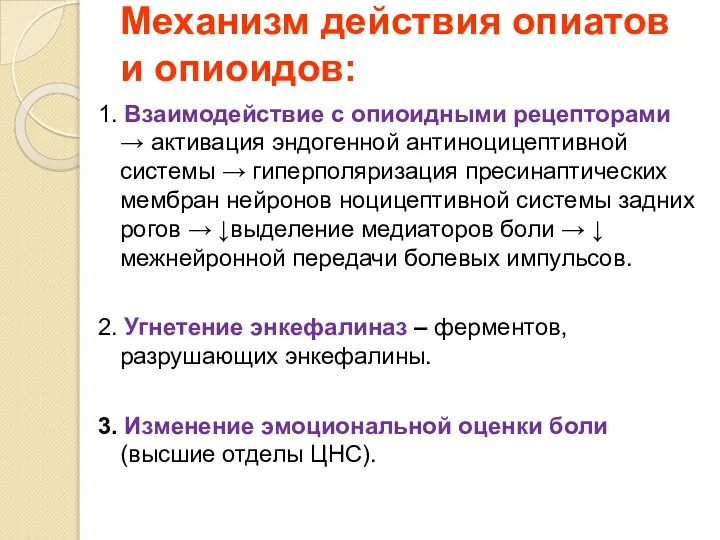 Механизм действия опиатов и опиоидов:

1. Взаимодействие с опиоидными рецепторами → активация эндогенной антиноцицептивной системы → гиперполяризация пресинаптических мембран нейронов ноцицептивной системы задних рогов → ↓выделение медиаторов боли → ↓ межнейронной передачи болевых импульсов.

2. Угнетение энкефалиназ – ферментов, разрушающих энкефалины.

3. Изменение эмоциональной оценки боли (высшие отделы ЦНС).